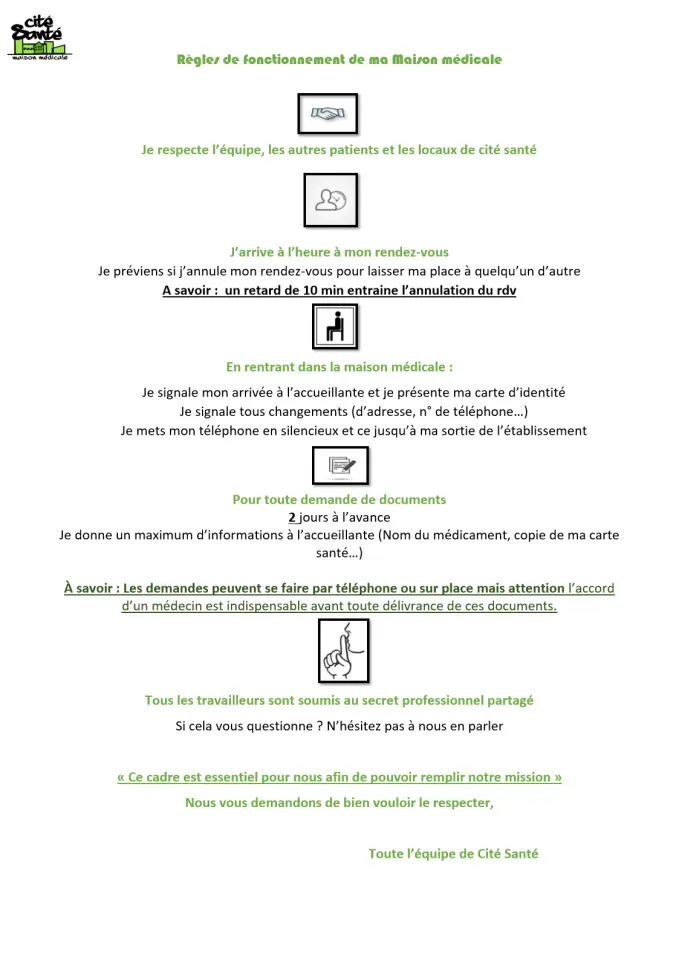 cité Santé
maison médicale

Règles de fonctionnement de ma Maison médicale

Je respecte l'équipe, les autres patients et les locaux de cité santé

J'arrive à l'heure à mon rendez-vous
Je préviens si j'annule mon rendez-vous pour laisser ma place à quelqu'un d'autre
A savoir : un retard de 10 min entraine l'annulation du rdv

En rentrant dans la maison médicale :

Je signale mon arrivée à l'accueillante et je présente ma carte d'identité
Je signale tous changements (d'adresse, n° de téléphone…)
Je mets mon téléphone en silencieux et ce jusqu'à ma sortie de l'établissement

Pour toute demande de documents
2 jours à l'avance
Je donne un maximum d'informations à l'accueillante (Nom du médicament, copie de ma carte santé…)

À savoir : Les demandes peuvent se faire par téléphone ou sur place mais attention l'accord d'un médecin est indispensable avant toute délivrance de ces documents.

Tous les travailleurs sont soumis au secret professionnel partagé

Si cela vous questionne ? N'hésitez pas à nous en parler

« Ce cadre est essentiel pour nous afin de pouvoir remplir notre mission »
Nous vous demandons de bien vouloir le respecter,

Toute l'équipe de Cité Santé